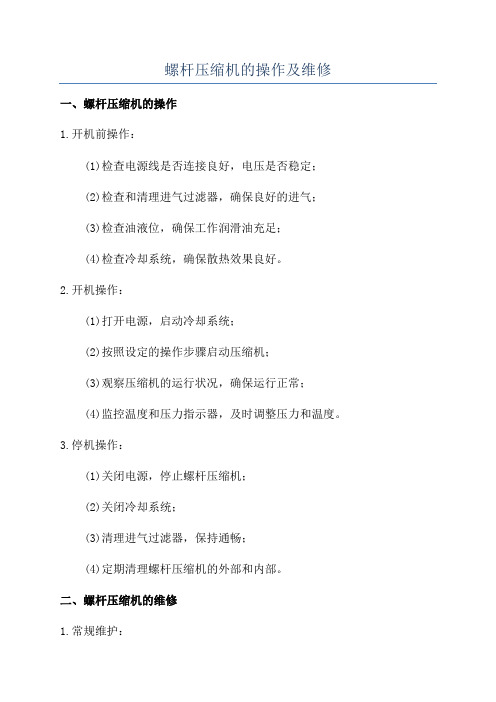 螺杆压缩机的操作及维修

一、螺杆压缩机的操作

1.开机前操作：

(1)检查电源线是否连接良好，电压是否稳定；

(2)检查和清理进气过滤器，确保良好的进气；

(3)检查油液位，确保工作润滑油充足；

(4)检查冷却系统，确保散热效果良好。

2.开机操作：

(1)打开电源，启动冷却系统；

(2)按照设定的操作步骤启动压缩机；

(3)观察压缩机的运行状况，确保运行正常；

(4)监控温度和压力指示器，及时调整压力和温度。

3.停机操作：

(1)关闭电源，停止螺杆压缩机；

(2)关闭冷却系统；

(3)清理进气过滤器，保持通畅；

(4)定期清理螺杆压缩机的外部和内部。

二、螺杆压缩机的维修

1.常规维护：